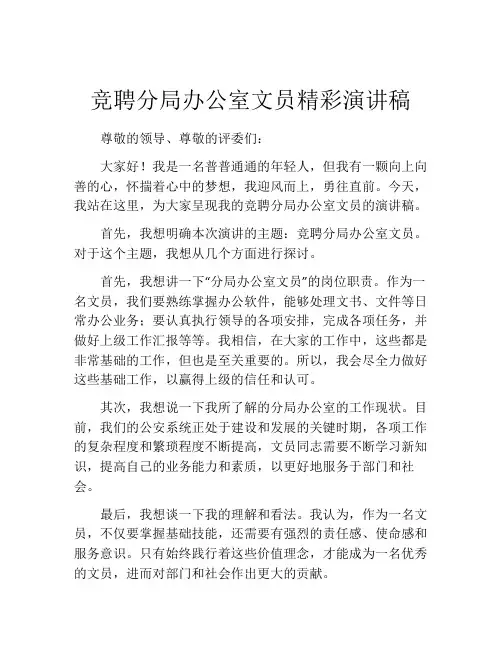 竞聘分局办公室文员精彩演讲稿

尊敬的领导、尊敬的评委们：

大家好！我是一名普普通通的年轻人，但我有一颗向上向善的心，怀揣着心中的梦想，我迎风而上，勇往直前。今天，我站在这里，为大家呈现我的竞聘分局办公室文员的演讲稿。

首先，我想明确本次演讲的主题：竞聘分局办公室文员。对于这个主题，我想从几个方面进行探讨。

首先，我想讲一下“分局办公室文员”的岗位职责。作为一名文员，我们要熟练掌握办公软件，能够处理文书、文件等日常办公业务；要认真执行领导的各项安排，完成各项任务，并做好上级工作汇报等等。我相信，在大家的工作中，这些都是非常基础的工作，但也是至关重要的。所以，我会尽全力做好这些基础工作，以赢得上级的信任和认可。

其次，我想说一下我所了解的分局办公室的工作现状。目前，我们的公安系统正处于建设和发展的关键时期，各项工作的复杂程度和繁琐程度不断提高，文员同志需要不断学习新知识，提高自己的业务能力和素质，以更好地服务于部门和社会。

最后，我想谈一下我的理解和看法。我认为，作为一名文员，不仅要掌握基础技能，还需要有强烈的责任感、使命感和服务意识。只有始终践行着这些价值理念，才能成为一名优秀的文员，进而对部门和社会作出更大的贡献。